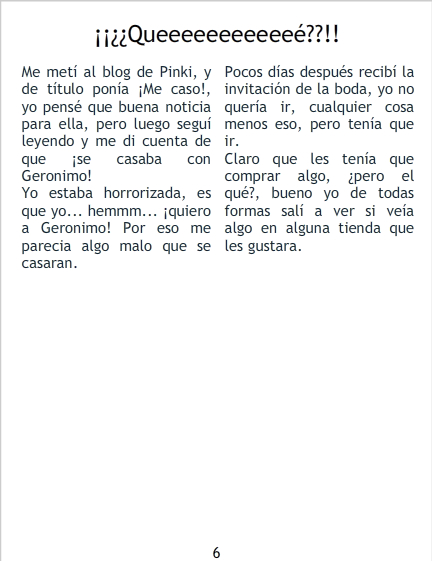 ¡¡¿¿Queeeeeeeeeeeé??!!

Me metí al blog de Pinki, y de título ponía ¡Me caso!, yo pensé que buena noticia para ella, pero luego seguí leyendo y me di cuenta de que ¡se casaba con Geronimo!
Yo estaba horrorizada, es que yo... hemmm... ¡quiero a Geronimo! Por eso me parecia algo malo que se casaran.

Pocos días después recibí la invitación de la boda, yo no quería ir, cualquier cosa menos eso, pero tenía que ir.
Claro que les tenía que comprar algo, ¿pero el qué?, bueno yo de todas formas salí a ver si veía algo en alguna tienda que les gustara.

6